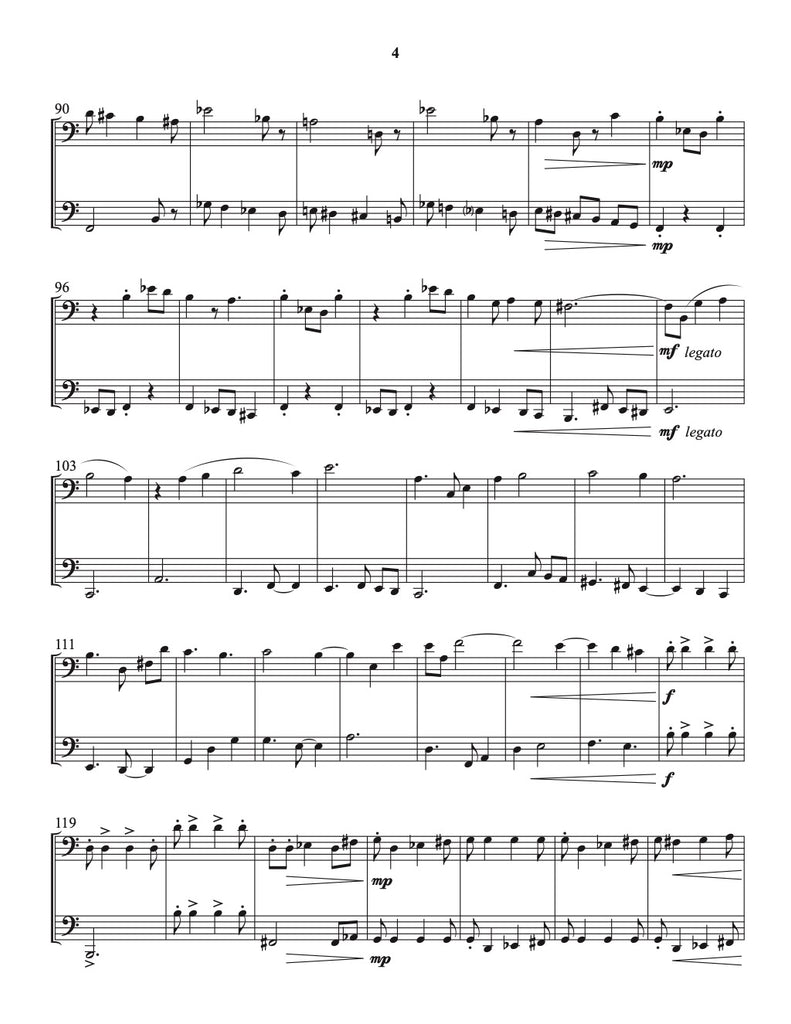 4

90

mp

mp

96

mf legato

mf legato

103

111

f

f

119

mp

mp